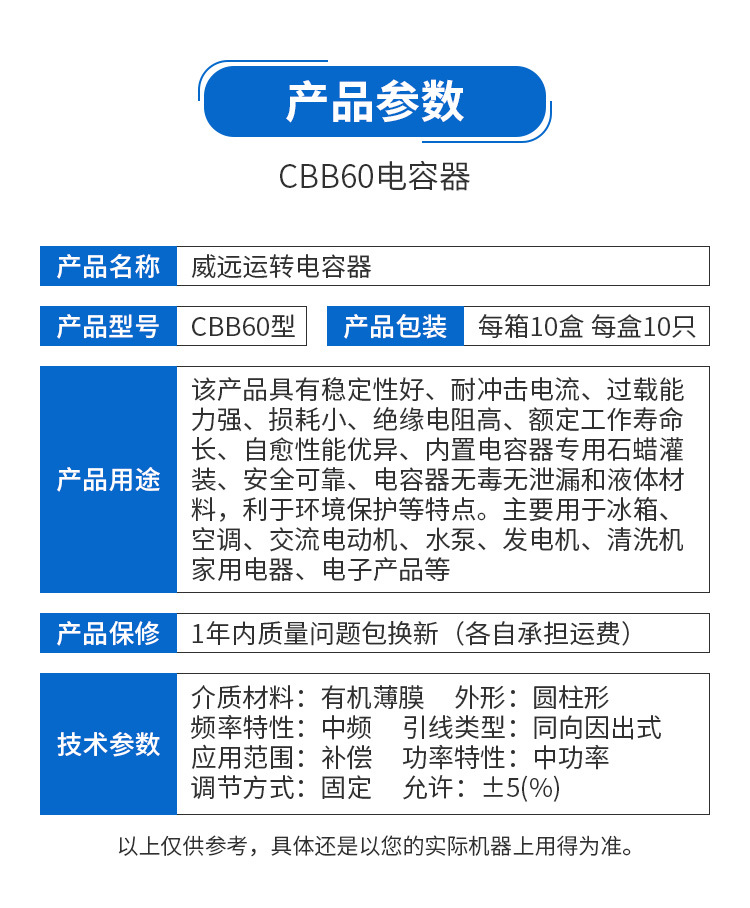 产品参数

CBB60电容器

产品名称
威远运转电容器

产品型号
CBB60型

产品包装
每箱10盒 每盒10只

产品用途
该产品具有稳定性好、耐冲击电流、过载能力强、损耗小、绝缘电阻高、额定工作寿命长、自愈性能优异、内置电容器专用石蜡灌装、安全可靠、电容器无毒无泄漏和液体材料，利于环境保护等特点。主要用于冰箱、空调、交流电动机、水泵、发电机、清洗机家用电器、电子产品等

产品保修
1年内质量问题包换新（各自承担运费）

技术参数
介质材料：有机薄膜 外形：圆柱形
频率特性：中频 引线类型：同向因出式
应用范围：补偿 功率特性：中功率
调节方式：固定 允许：±5(%)

以上仅供参考，具体还是以您的实际机器上用得为准。